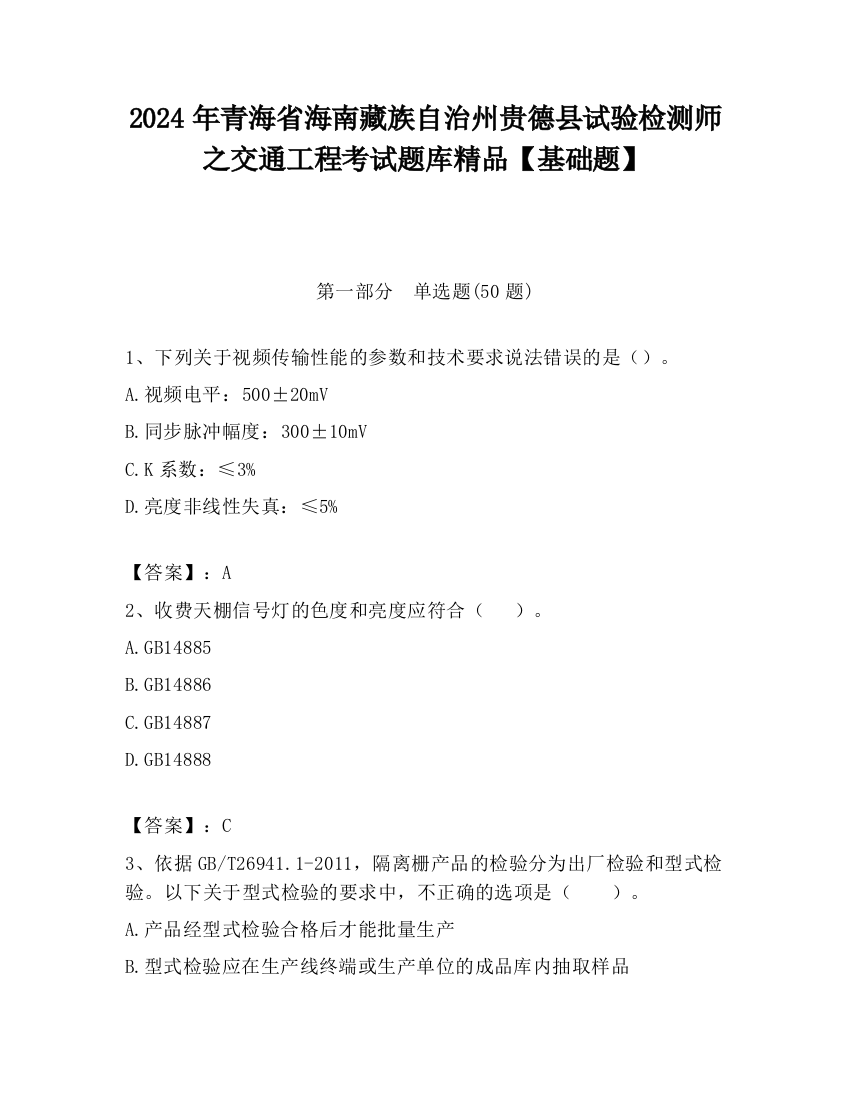 2024 年青海省海南藏族自治州贵德县试验检测师之交通工程考试题库精品【基础题】

第一部分　单选题(50 题)

1、下列关于视频传输性能的参数和技术要求说法错误的是（）。

A.视频电平：500±20mV

B.同步脉冲幅度：300±10mV

C.K 系数：≤3%

D.亮度非线性失真：≤5%

【答案】：A

2、收费天棚信号灯的色度和亮度应符合（　　）。

A.GB14885

B.GB14886

C.GB14887

D.GB14888

【答案】：C

3、依据 GB/T26941.1-2011，隔离栅产品的检验分为出厂检验和型式检验。以下关于型式检验的要求中，不正确的选项是（　　）。

A.产品经型式检验合格后才能批量生产

B.型式检验应在生产线终端或生产单位的成品库内抽取样品